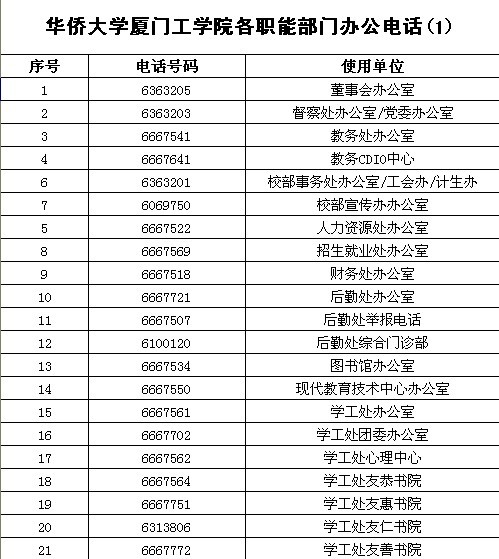 华侨大学厦门工学院各职能部门办公电话(1)

| 序号 | 电话号码 | 使用单位 |
|---|---|---|
| 1 | 6363205 | 董事会办公室 |
| 2 | 6363203 | 督察处办公室/党委办公室 |
| 3 | 6667541 | 教务处办公室 |
| 4 | 6667641 | 教务CDIO中心 |
| 6 | 6363201 | 校部事务处办公室/工会办/计生办 |
| 7 | 6069750 | 校部宣传办办公室 |
| 5 | 6667522 | 人力资源处办公室 |
| 8 | 6667569 | 招生就业处办公室 |
| 9 | 6667518 | 财务处办公室 |
| 10 | 6667721 | 后勤处办公室 |
| 11 | 6667507 | 后勤处举报电话 |
| 12 | 6100120 | 后勤处综合门诊部 |
| 13 | 6667534 | 图书馆办公室 |
| 14 | 6667550 | 现代教育技术中心办公室 |
| 15 | 6667561 | 学工处办公室 |
| 16 | 6667702 | 学工处团委办公室 |
| 17 | 6667562 | 学工处心理中心 |
| 18 | 6667564 | 学工处友恭书院 |
| 19 | 6667751 | 学工处友惠书院 |
| 20 | 6313806 | 学工处友仁书院 |
| 21 | 6667772 | 学工处友善书院 |